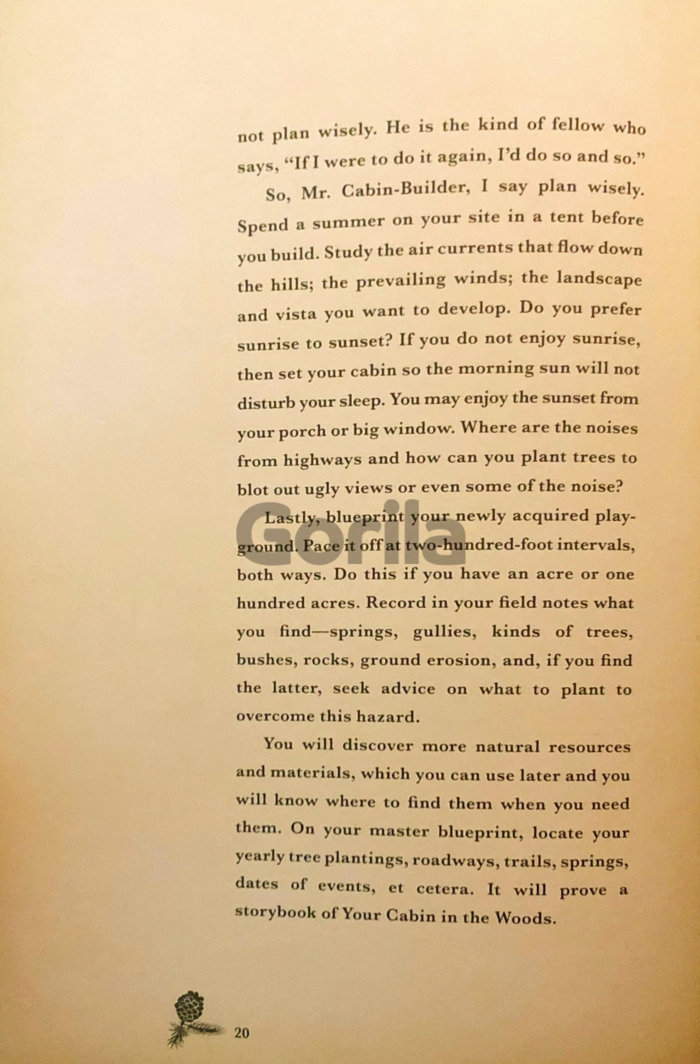 not plan wisely. He is the kind of fellow who says, "If I were to do it again, I'd do so and so."

So, Mr. Cabin-Builder, I say plan wisely. Spend a summer on your site in a tent before you build. Study the air currents that flow down the hills; the prevailing winds; the landscape and vista you want to develop. Do you prefer sunrise to sunset? If you do not enjoy sunrise, then set your cabin so the morning sun will not disturb your sleep. You may enjoy the sunset from your porch or big window. Where are the noises from highways and how can you plant trees to blot out ugly views or even some of the noise?

Lastly, blueprint your newly acquired playground. Pace it off at two-hundred-foot intervals, both ways. Do this if you have an acre or one hundred acres. Record in your field notes what you find—springs, gullies, kinds of trees, bushes, rocks, ground erosion, and, if you find the latter, seek advice on what to plant to overcome this hazard.

You will discover more natural resources and materials, which you can use later and you will know where to find them when you need them. On your master blueprint, locate your yearly tree plantings, roadways, trails, springs, dates of events, et cetera. It will prove a storybook of Your Cabin in the Woods.

20

Gorila